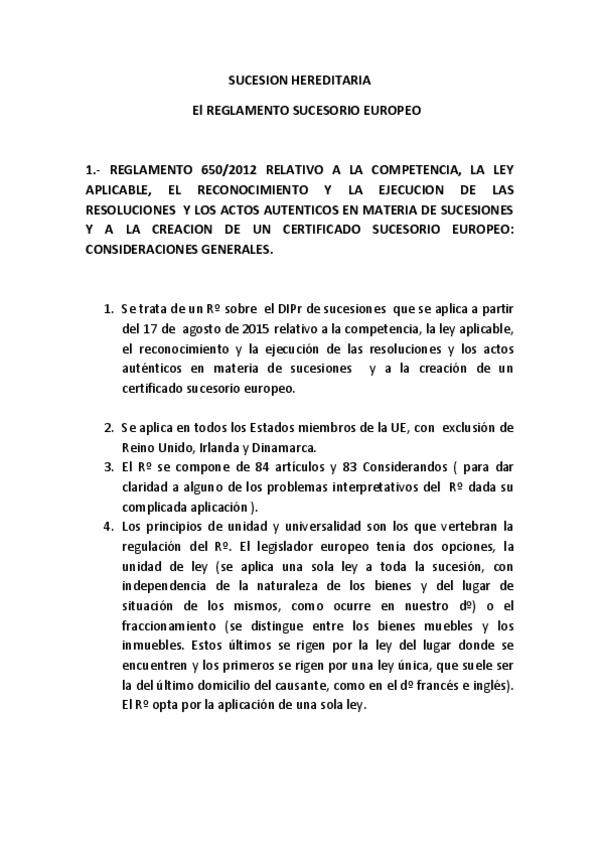 SUCESION HEREDITARIA

El REGLAMENTO SUCESORIO EUROPEO

1.- REGLAMENTO 650/2012 RELATIVO A LA COMPETENCIA, LA LEY APLICABLE, EL RECONOCIMIENTO Y LA EJECUCION DE LAS RESOLUCIONES Y LOS ACTOS AUTENTICOS EN MATERIA DE SUCESIONES Y A LA CREACION DE UN CERTIFICADO SUCESORIO EUROPEO: CONSIDERACIONES GENERALES.

1. Se trata de un Rº sobre el DIPr de sucesiones que se aplica a partir del 17 de agosto de 2015 relativo a la competencia, la ley aplicable, el reconocimiento y la ejecución de las resoluciones y los actos auténticos en materia de sucesiones y a la creación de un certificado sucesorio europeo.

2. Se aplica en todos los Estados miembros de la UE, con exclusión de Reino Unido, Irlanda y Dinamarca.
3. El Rº se compone de 84 artículos y 83 Considerandos ( para dar claridad a alguno de los problemas interpretativos del Rº dada su complicada aplicación ).
4. Los principios de unidad y universalidad son los que vertebran la regulación del Rº. El legislador europeo tenía dos opciones, la unidad de ley (se aplica una sola ley a toda la sucesión, con independencia de la naturaleza de los bienes y del lugar de situación de los mismos, como ocurre en nuestro dº) o el fraccionamiento (se distingue entre los bienes muebles y los inmuebles. Estos últimos se rigen por la ley del lugar donde se encuentren y los primeros se rigen por una ley única, que suele ser la del último domicilio del causante, como en el dº francés e inglés). El Rº opta por la aplicación de una sola ley.